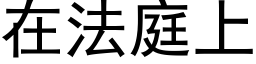 在法庭上